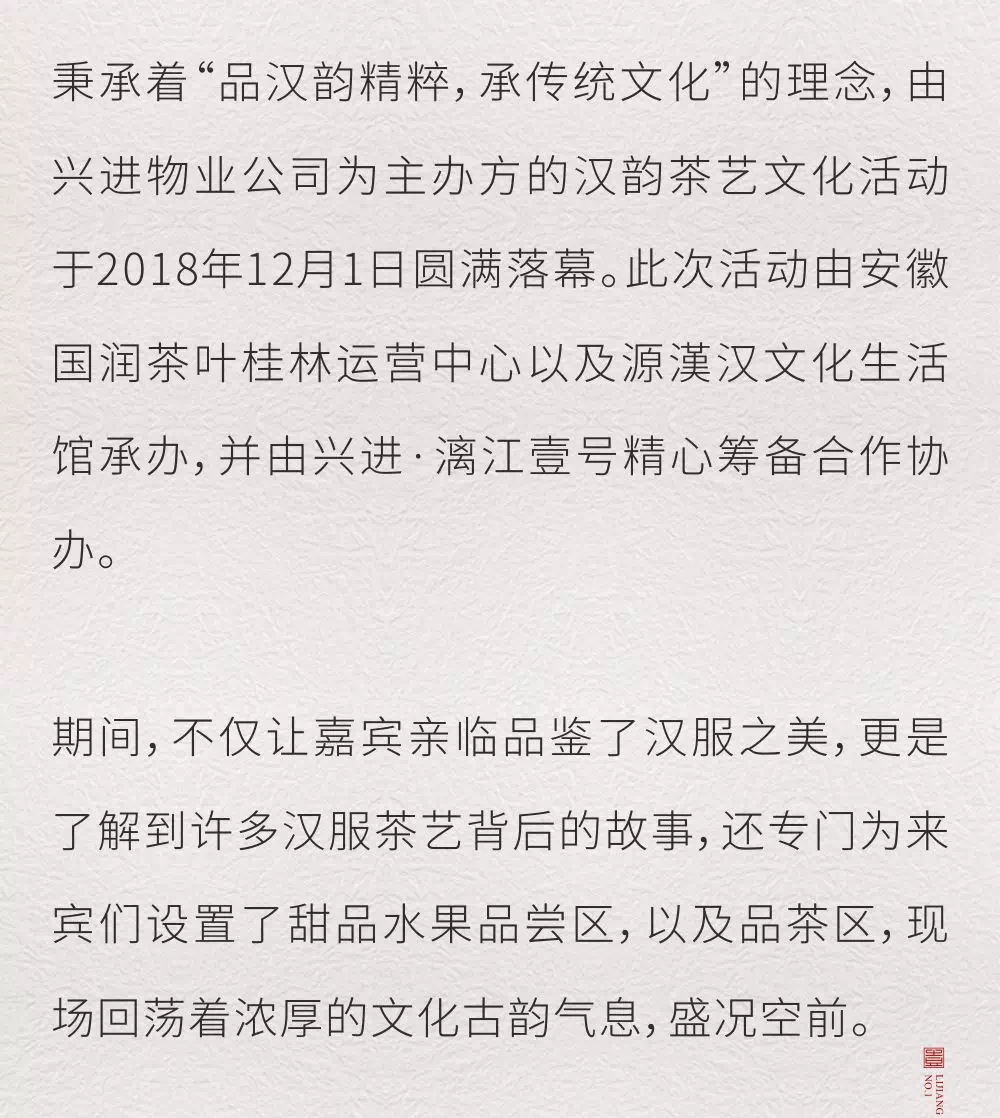 秉承着“品汉韵精粹，承传统文化”的理念，由兴进物业公司为主办方的汉韵茶艺文化活动于2018年12月1日圆满落幕。此次活动由安徽国润茶叶桂林运营中心以及源漢汉文化生活馆承办，并由兴进·漓江壹号精心筹备合作协办。

期间，不仅让嘉宾亲临品鉴了汉服之美，更是了解到许多汉服茶艺背后的故事，还专门为来宾们设置了甜品水果品尝区，以及品茶区，现场回荡着浓厚的文化古韵气息，盛况空前。

LIJIANG NO.1